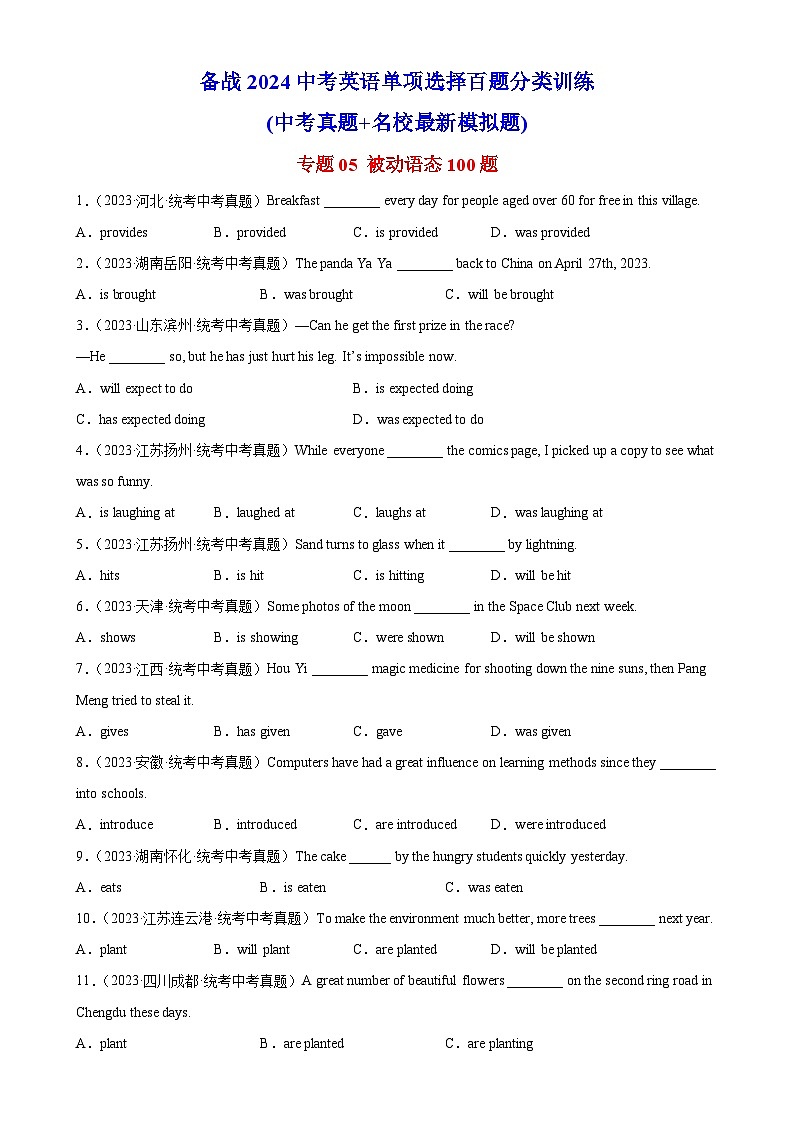 备战 2024 中考英语单项选择百题分类训练

(中考真题+名校最新模拟题)

专题 05 被动语态 100 题

1.（2023·河北·统考中考真题）Breakfast ________ every day for people aged over 60 for free in this village.

A．provides B．provided C．is provided D．was provided

2.（2023·湖南岳阳·统考中考真题）The panda Ya Ya ________ back to China on April 27th, 2023.

A．is brought B．was brought C．will be brought

3.（2023·山东滨州·统考中考真题）—Can he get the first prize in the race?

—He ________ so, but he has just hurt his leg. It's impossible now.

A．will expect to do B．is expected doing

C．has expected doing D．was expected to do

4.（2023·江苏扬州·统考中考真题）While everyone ________ the comics page, I picked up a copy to see what was so funny.

A．is laughing at B．laughed at C．laughs at D．was laughing at

5.（2023·江苏扬州·统考中考真题）Sand turns to glass when it ________ by lightning.

A．hits B．is hit C．is hitting D．will be hit

6.（2023·天津·统考中考真题）Some photos of the moon ________ in the Space Club next week.

A．shows B．is showing C．were shown D．will be shown

7.（2023·江西·统考中考真题）Hou Yi ________ magic medicine for shooting down the nine suns, then Pang Meng tried to steal it.

A．gives B．has given C．gave D．was given

8.（2023·安徽·统考中考真题）Computers have had a great influence on learning methods since they ________ into schools.

A．introduce B．introduced C．are introduced D．were introduced

9.（2023·湖南怀化·统考中考真题）The cake ______ by the hungry students quickly yesterday.

A．eats B．is eaten C．was eaten

10.（2023·江苏连云港·统考中考真题）To make the environment much better, more trees ________ next year.

A．plant B．will plant C．are planted D．will be planted

11.（2023·四川成都·统考中考真题）A great number of beautiful flowers ________ on the second ring road in Chengdu these days.

A．plant B．are planted C．are planting